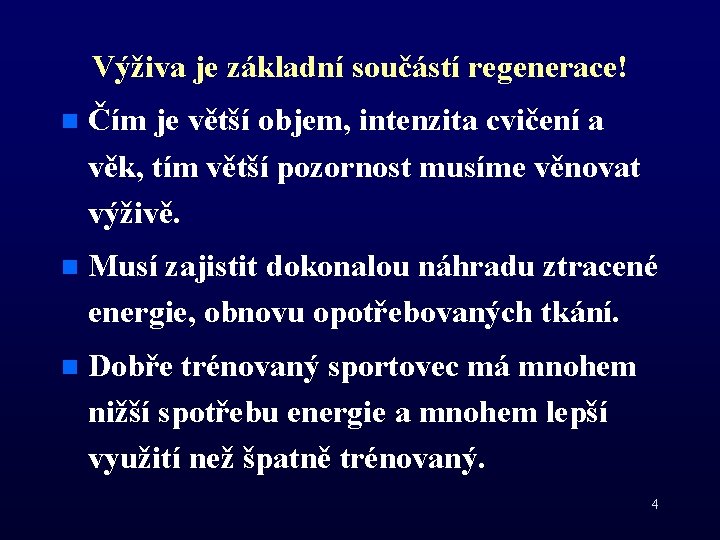 Výživa je základní součástí regenerace!

• Čím je větší objem, intenzita cvičení a věk, tím větší pozornost musíme věnovat výživě.

• Musí zajistit dokonalou náhradu ztracené energie, obnovu opotřebovaných tkání.

• Dobře trénovaný sportovec má mnohem nižší spotřebu energie a mnohem lepší využití než špatně trénovaný.

4